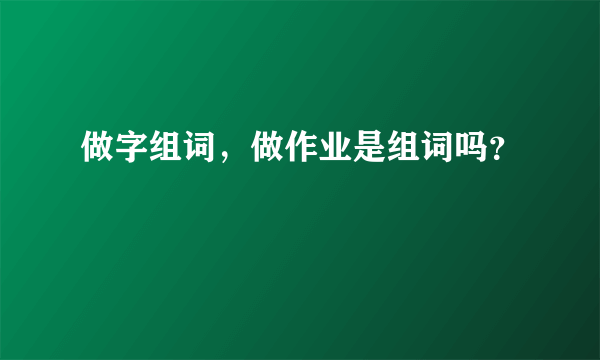 做字组词，做作业是组词吗?